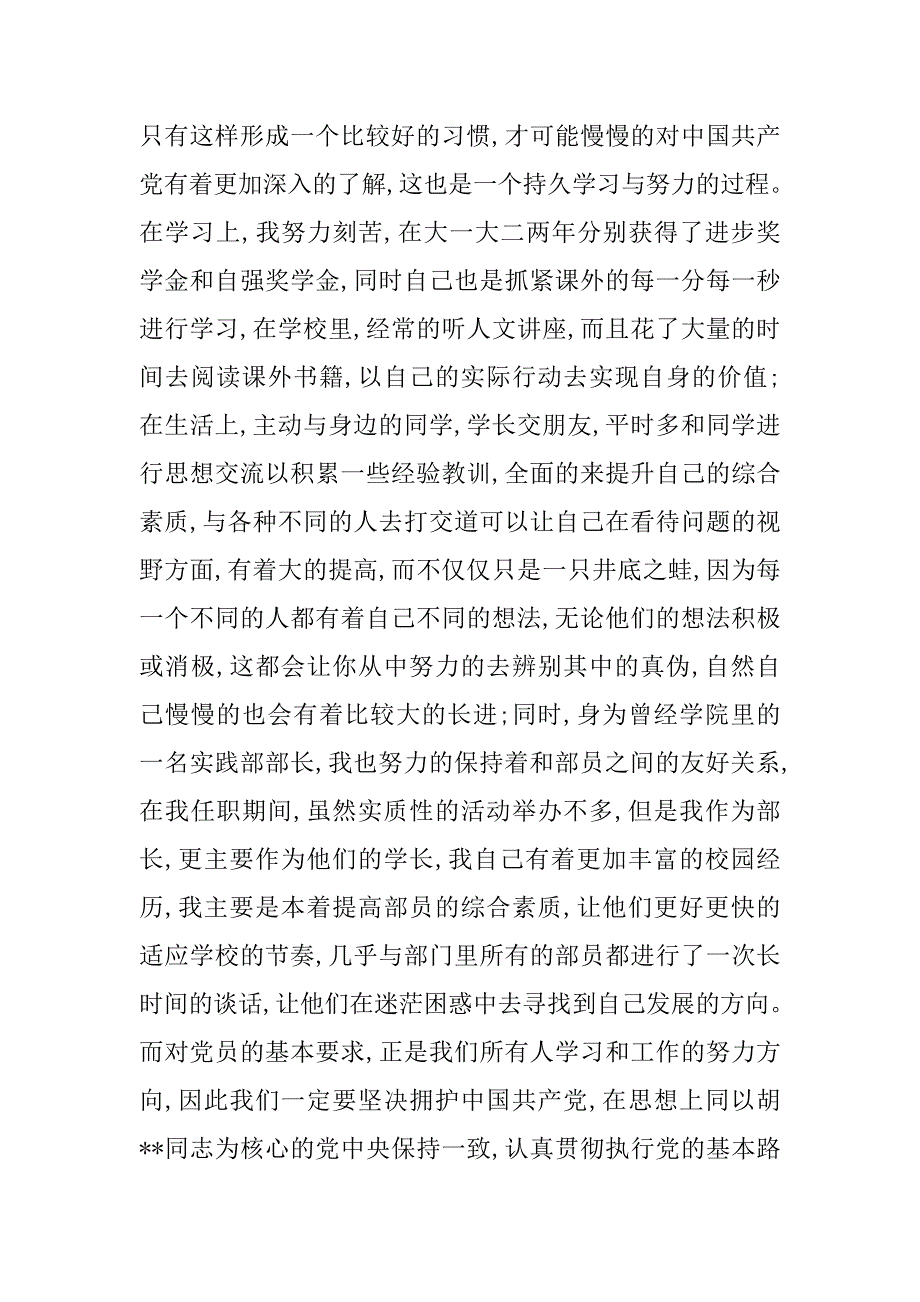 只有这样形成一个比较好的习惯，才可能慢慢的对中国共产党有着更加深入的了解，这也是一个持久学习与努力的过程。在学习上，我努力刻苦，在大一大二两年分别获得了进步奖学金和自强奖学金，同时自己也是抓紧课外的每一分每一秒进行学习，在学校里，经常的听人文讲座，而且花了大量的时间去阅读课外书籍，以自己的实际行动去实现自身的价值；在生活上，主动与身边的同学，学长交朋友，平时多和同学进行思想交流以积累一些经验教训，全面的来提升自己的综合素质，与各种不同的人去打交道可以让自己在看待问题的视野方面，有着大的提高，而不仅仅只是一只井底之蛙，因为每一个不同的人都有着自己不同的想法，无论他们的想法积极或消极，这都会让你从中努力的去辨别其中的真伪，自然自己慢慢的也会有着比较大的长进；同时，身为曾经学院里的一名实践部部长，我也努力的保持着和部员之间的友好关系，在我任职期间，虽然实质性的活动举办不多，但是我作为部长，更主要作为他们的学长，我自己有着更加丰富的校园经历，我主要是本着提高部员的综合素质，让他们更好更快的适应学校的节奏，几乎与部门里所有的部员都进行了一次长时间的谈话，让他们在迷茫困惑中去寻找到自己发展的方向。而对党员的基本要求，正是我们所有人学习和工作的努力方向，因此我们一定要坚决拥护中国共产党，在思想上同以胡**同志为核心的党中央保持一致，认真贯彻执行党的基本路